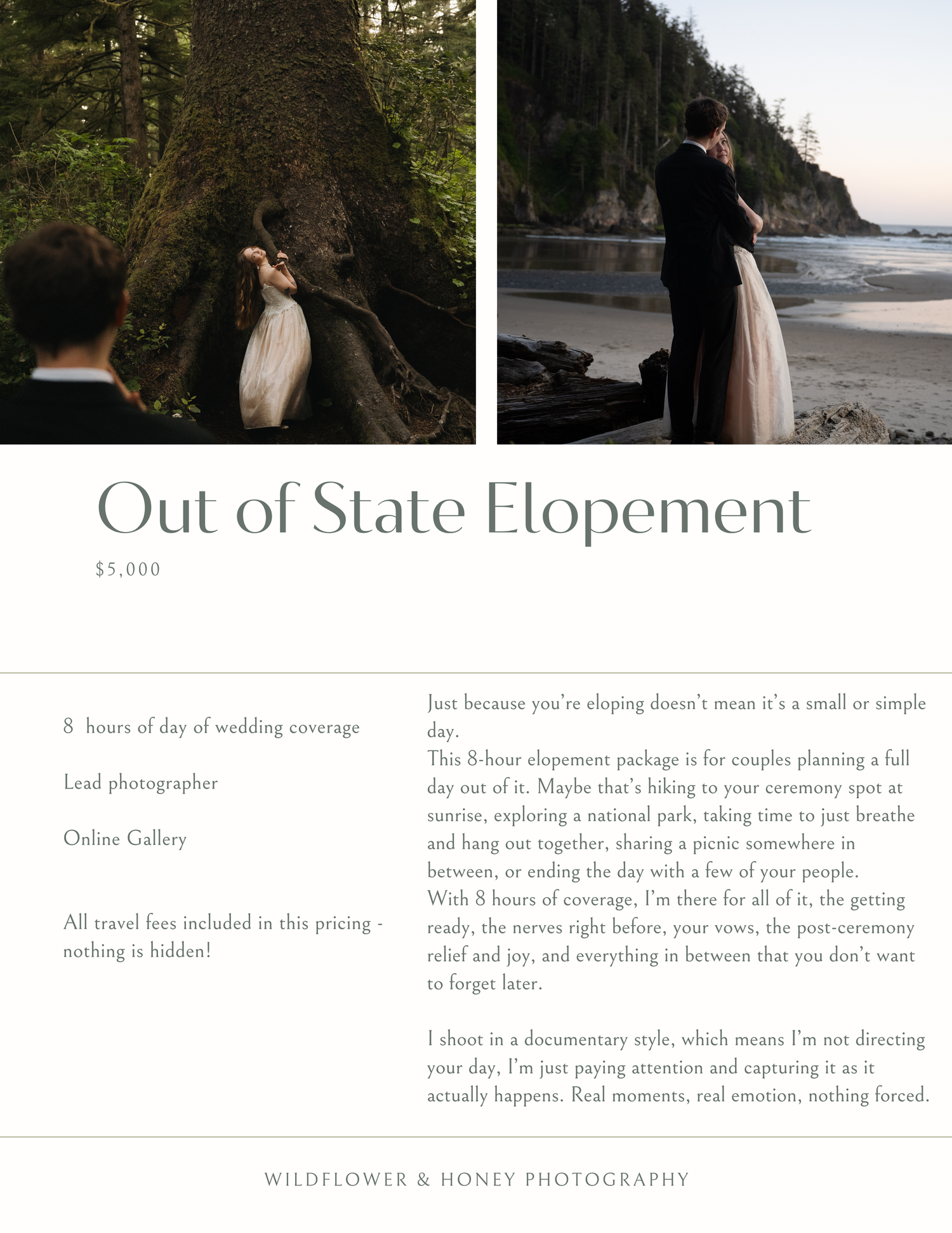 Out of State Elopement

$5,000

8 hours of day of wedding coverage

Lead photographer

Online Gallery

All travel fees included in this pricing - nothing is hidden!

Just because you're eloping doesn't mean it's a small or simple day.
This 8-hour elopement package is for couples planning a full day out of it. Maybe that's hiking to your ceremony spot at sunrise, exploring a national park, taking time to just breathe and hang out together, sharing a picnic somewhere in between, or ending the day with a few of your people.
With 8 hours of coverage, I'm there for all of it, the getting ready, the nerves right before, your vows, the post-ceremony relief and joy, and everything in between that you don't want to forget later.

I shoot in a documentary style, which means I'm not directing your day, I'm just paying attention and capturing it as it actually happens. Real moments, real emotion, nothing forced.

WILDFLOWER & HONEY PHOTOGRAPHY